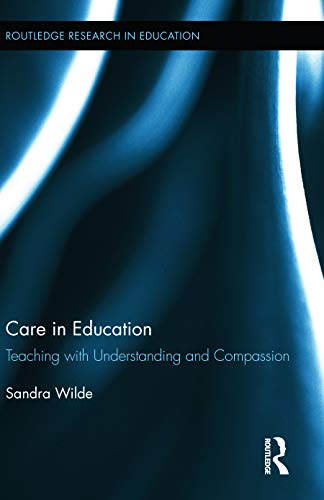 ROUTLEDGE RESEARCH IN EDUCATION

Care in Education

Teaching with Understanding and Compassion

Sandra Wilde

ROUTLEDGE